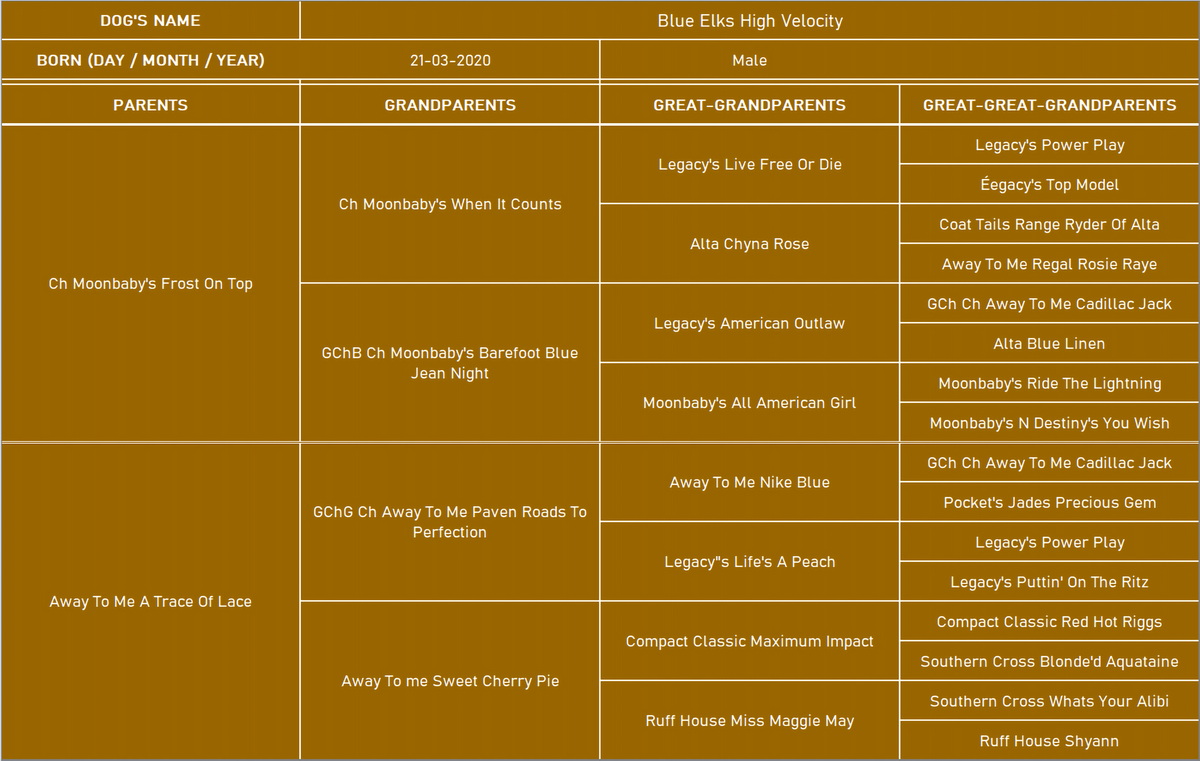 | DOG'S NAME | Blue Elks High Velocity | | |
|---|---|---|---|
| BORN (DAY / MONTH / YEAR) | 21-03-2020 | Male | |

| PARENTS | GRANDPARENTS | GREAT-GRANDPARENTS | GREAT-GREAT-GRANDPARENTS |
|---|---|---|---|
| Ch Moonbaby's Frost On Top | Ch Moonbaby's When It Counts | Legacy's Live Free Or Die | Legacy's Power Play |
| | | | Éegacy's Top Model |
| | | Alta Chyna Rose | Coat Tails Range Ryder Of Alta |
| | | | Away To Me Regal Rosie Raye |
| | GChB Ch Moonbaby's Barefoot Blue Jean Night | Legacy's American Outlaw | GCh Ch Away To Me Cadillac Jack |
| | | | Alta Blue Linen |
| | | Moonbaby's All American Girl | Moonbaby's Ride The Lightning |
| | | | Moonbaby's N Destiny's You Wish |
| Away To Me A Trace Of Lace | GChG Ch Away To Me Paven Roads To Perfection | Away To Me Nike Blue | GCh Ch Away To Me Cadillac Jack |
| | | | Pocket's Jades Precious Gem |
| | | Legacy"s Life's A Peach | Legacy's Power Play |
| | | | Legacy's Puttin' On The Ritz |
| | Away To me Sweet Cherry Pie | Compact Classic Maximum Impact | Compact Classic Red Hot Riggs |
| | | | Southern Cross Blonde'd Aquataine |
| | | Ruff House Miss Maggie May | Southern Cross Whats Your Alibi |
| | | | Ruff House Shyann |